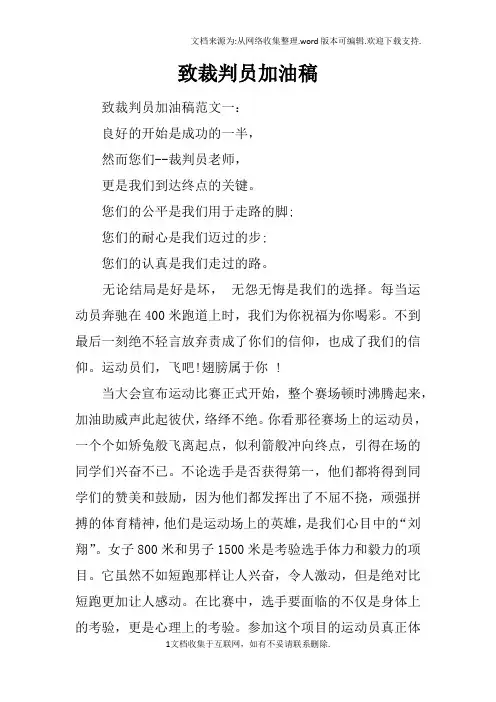 文档来源为:从网络收集整理.word版本可编辑.欢迎下载支持.

致裁判员加油稿

致裁判员加油稿范文一：

良好的开始是成功的一半，

然而您们--裁判员老师，

更是我们到达终点的关键。

您们的公平是我们用于走路的脚;

您们的耐心是我们迈过的步;

您们的认真是我们走过的路。

无论结局是好是坏， 无怨无悔是我们的选择。每当运动员奔驰在400米跑道上时，我们为你祝福为你喝彩。不到最后一刻绝不轻言放弃责成了你们的信仰，也成了我们的信仰。运动员们，飞吧!翅膀属于你 ！

当大会宣布运动比赛正式开始，整个赛场顿时沸腾起来，加油助威声此起彼伏，络绎不绝。你看那径赛场上的运动员，一个个如矫兔般飞离起点，似利箭般冲向终点，引得在场的同学们兴奋不已。不论选手是否获得第一，他们都将得到同学们的赞美和鼓励，因为他们都发挥出了不屈不挠，顽强拼搏的体育精神，他们是运动场上的英雄，是我们心目中的“刘翔”。女子800米和男子1500米是考验选手体力和毅力的项目。它虽然不如短跑那样让人兴奋，令人激动，但是绝对比短跑更加让人感动。在比赛中，选手要面临的不仅是身体上的考验，更是心理上的考验。参加这个项目的运动员真正体

1文档收集于互联网，如有不妥请联系删除.